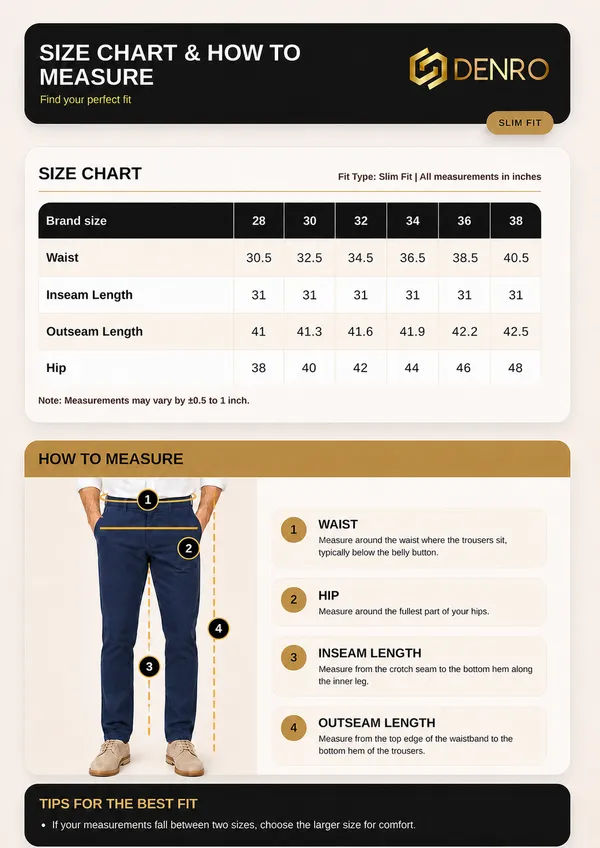 SIZE CHART & HOW TO MEASURE

Find your perfect fit

DENRO

SLIM FIT

SIZE CHART

Fit Type: Slim Fit | All measurements in inches

| Brand size | 28 | 30 | 32 | 34 | 36 | 38 |
|---|---|---|---|---|---|---|
| Waist | 30.5 | 32.5 | 34.5 | 36.5 | 38.5 | 40.5 |
| Inseam Length | 31 | 31 | 31 | 31 | 31 | 31 |
| Outseam Length | 41 | 41.3 | 41.6 | 41.9 | 42.2 | 42.5 |
| Hip | 38 | 40 | 42 | 44 | 46 | 48 |

Note: Measurements may vary by ±0.5 to 1 inch.

HOW TO MEASURE

1 2 3 4

1 WAIST
Measure around the waist where the trousers sit, typically below the belly button.

2 HIP
Measure around the fullest part of your hips.

3 INSEAM LENGTH
Measure from the crotch seam to the bottom hem along the inner leg.

4 OUTSEAM LENGTH
Measure from the top edge of the waistband to the bottom hem of the trousers.

TIPS FOR THE BEST FIT

• If your measurements fall between two sizes, choose the larger size for comfort.